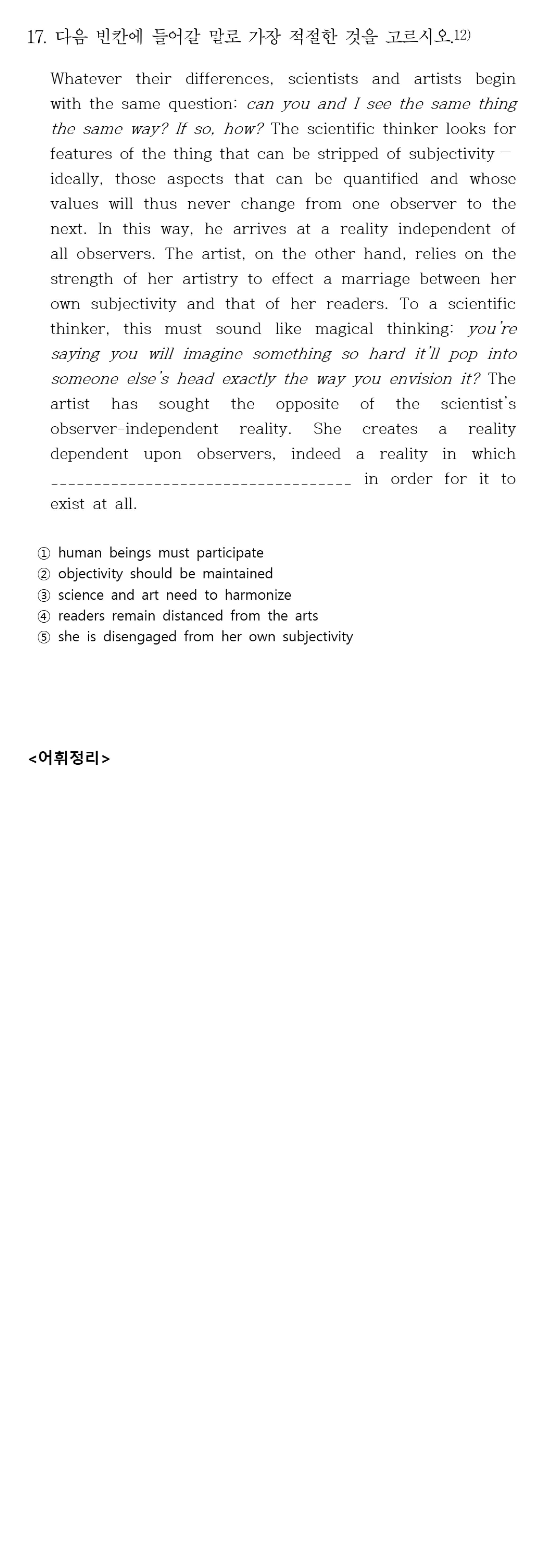 17. 다음 빈칸에 들어갈 말로 가장 적절한 것을 고르시오.$^{12)}$

Whatever their differences, scientists and artists begin with the same question: can you and I see the same thing the same way? If so, how? The scientific thinker looks for features of the thing that can be stripped of subjectivity — ideally, those aspects that can be quantified and whose values will thus never change from one observer to the next. In this way, he arrives at a reality independent of all observers. The artist, on the other hand, relies on the strength of her artistry to effect a marriage between her own subjectivity and that of her readers. To a scientific thinker, this must sound like magical thinking: you're saying you will imagine something so hard it'll pop into someone else's head exactly the way you envision it? The artist has sought the opposite of the scientist's observer-independent reality. She creates a reality dependent upon observers, indeed a reality in which ____ in order for it to exist at all.

① human beings must participate
② objectivity should be maintained
③ science and art need to harmonize
④ readers remain distanced from the arts
⑤ she is disengaged from her own subjectivity

<어휘정리>